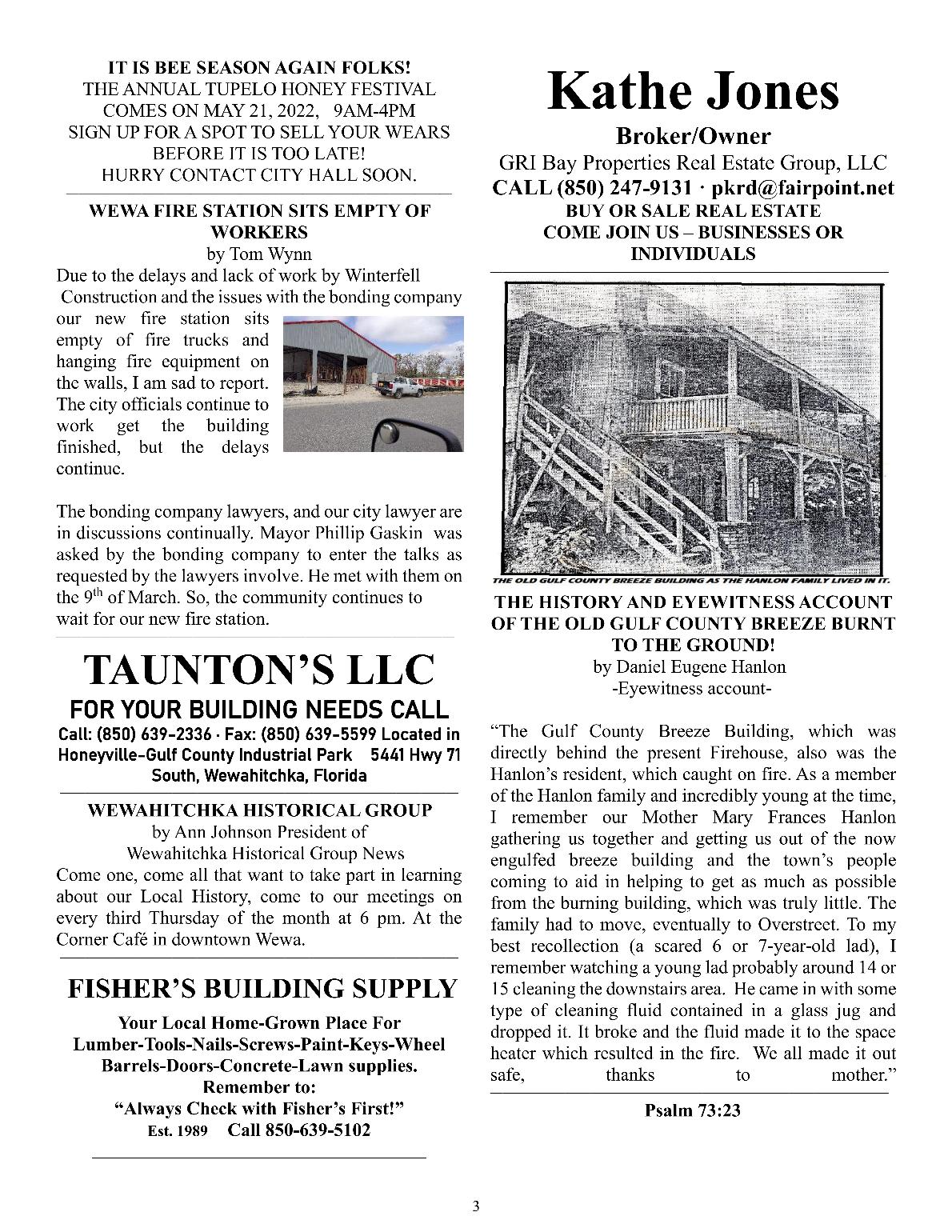 IT IS BEE SEASON AGAIN FOLKS!
THE ANNUAL TUPELO HONEY FESTIVAL COMES ON MAY 21, 2022, 9AM-4PM
SIGN UP FOR A SPOT TO SELL YOUR WEARS BEFORE IT IS TOO LATE!
HURRY CONTACT CITY HALL SOON.

WEWA FIRE STATION SITS EMPTY OF WORKERS
by Tom Wynn

Due to the delays and lack of work by Winterfell Construction and the issues with the bonding company our new fire station sits empty of fire trucks and hanging fire equipment on the walls, I am sad to report. The city officials continue to work get the building finished, but the delays continue.

The bonding company lawyers, and our city lawyer are in discussions continually. Mayor Phillip Gaskin was asked by the bonding company to enter the talks as requested by the lawyers involve. He met with them on the 9$^{th}$ of March. So, the community continues to wait for our new fire station.

TAUNTON'S LLC
FOR YOUR BUILDING NEEDS CALL
Call: (850) 639-2336 · Fax: (850) 639-5599 Located in Honeyville-Gulf County Industrial Park 5441 Hwy 71 South, Wewahitchka, Florida

WEWAHITCHKA HISTORICAL GROUP
by Ann Johnson President of Wewahitchka Historical Group News
Come one, come all that want to take part in learning about our Local History, come to our meetings on every third Thursday of the month at 6 pm. At the Corner Café in downtown Wewa.

FISHER'S BUILDING SUPPLY
Your Local Home-Grown Place For Lumber-Tools-Nails-Screws-Paint-Keys-Wheel Barrels-Doors-Concrete-Lawn supplies.
Remember to:
"Always Check with Fisher's First!"
Est. 1989 Call 850-639-5102

Kathe Jones
Broker/Owner
GRI Bay Properties Real Estate Group, LLC
CALL (850) 247-9131 · pkrd@fairpoint.net
BUY OR SALE REAL ESTATE
COME JOIN US – BUSINESSES OR INDIVIDUALS

THE OLD GULF COUNTY BREEZE BUILDING AS THE HANLON FAMILY LIVED IN IT.

THE HISTORY AND EYEWITNESS ACCOUNT OF THE OLD GULF COUNTY BREEZE BURNT TO THE GROUND!
by Daniel Eugene Hanlon
-Eyewitness account-

"The Gulf County Breeze Building, which was directly behind the present Firehouse, also was the Hanlon's resident, which caught on fire. As a member of the Hanlon family and incredibly young at the time, I remember our Mother Mary Frances Hanlon gathering us together and getting us out of the now engulfed breeze building and the town's people coming to aid in helping to get as much as possible from the burning building, which was truly little. The family had to move, eventually to Overstreet. To my best recollection (a scared 6 or 7-year-old lad), I remember watching a young lad probably around 14 or 15 cleaning the downstairs area. He came in with some type of cleaning fluid contained in a glass jug and dropped it. It broke and the fluid made it to the space heater which resulted in the fire. We all made it out safe, thanks to mother."

Psalm 73:23

3